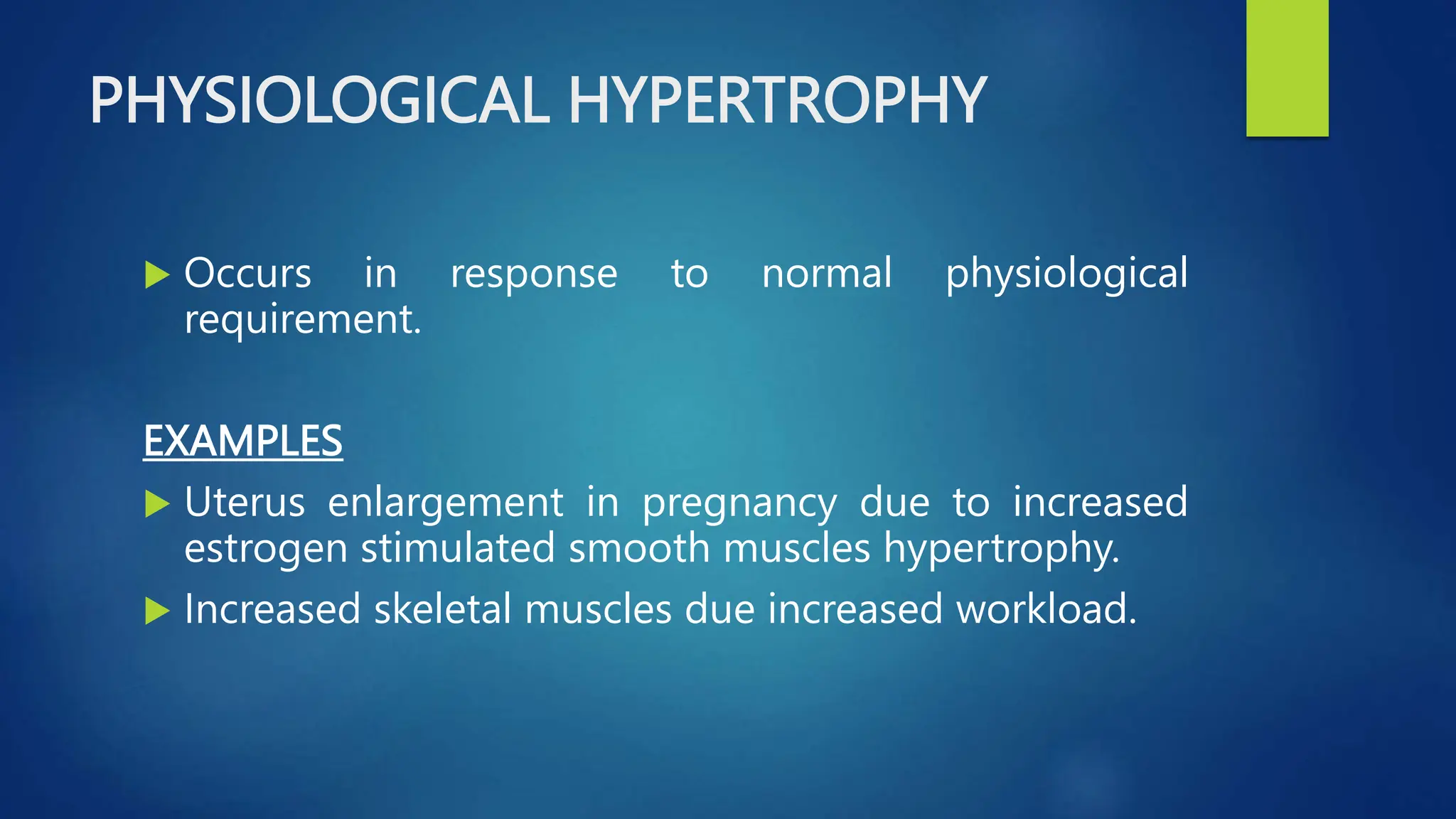 PHYSIOLOGICAL HYPERTROPHY

▶ Occurs in response to normal physiological requirement.

EXAMPLES

▶ Uterus enlargement in pregnancy due to increased estrogen stimulated smooth muscles hypertrophy.

▶ Increased skeletal muscles due increased workload.